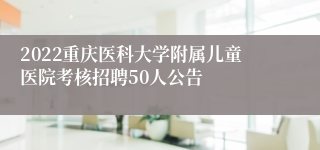 2022重庆医科大学附属儿童医院考核招聘50人公告